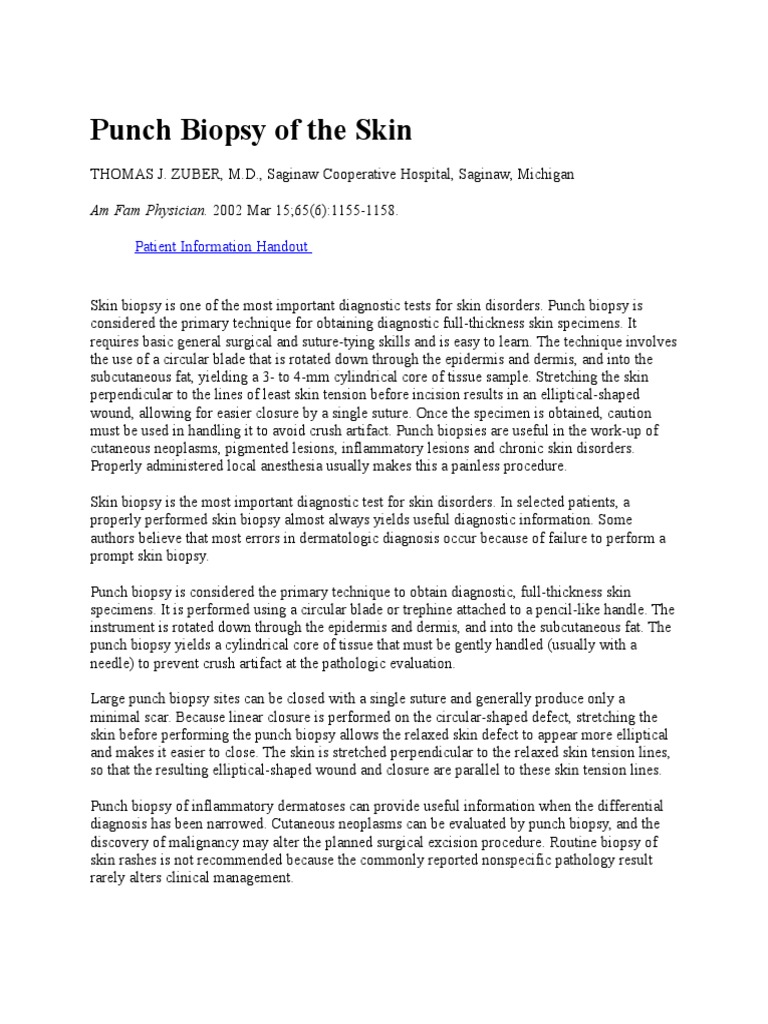 Punch Biopsy of the Skin

THOMAS J. ZUBER, M.D., Saginaw Cooperative Hospital, Saginaw, Michigan

Am Fam Physician. 2002 Mar 15;65(6):1155-1158.

Patient Information Handout

Skin biopsy is one of the most important diagnostic tests for skin disorders. Punch biopsy is considered the primary technique for obtaining diagnostic full-thickness skin specimens. It requires basic general surgical and suture-tying skills and is easy to learn. The technique involves the use of a circular blade that is rotated down through the epidermis and dermis, and into the subcutaneous fat, yielding a 3- to 4-mm cylindrical core of tissue sample. Stretching the skin perpendicular to the lines of least skin tension before incision results in an elliptical-shaped wound, allowing for easier closure by a single suture. Once the specimen is obtained, caution must be used in handling it to avoid crush artifact. Punch biopsies are useful in the work-up of cutaneous neoplasms, pigmented lesions, inflammatory lesions and chronic skin disorders. Properly administered local anesthesia usually makes this a painless procedure.

Skin biopsy is the most important diagnostic test for skin disorders. In selected patients, a properly performed skin biopsy almost always yields useful diagnostic information. Some authors believe that most errors in dermatologic diagnosis occur because of failure to perform a prompt skin biopsy.

Punch biopsy is considered the primary technique to obtain diagnostic, full-thickness skin specimens. It is performed using a circular blade or trephine attached to a pencil-like handle. The instrument is rotated down through the epidermis and dermis, and into the subcutaneous fat. The punch biopsy yields a cylindrical core of tissue that must be gently handled (usually with a needle) to prevent crush artifact at the pathologic evaluation.

Large punch biopsy sites can be closed with a single suture and generally produce only a minimal scar. Because linear closure is performed on the circular-shaped defect, stretching the skin before performing the punch biopsy allows the relaxed skin defect to appear more elliptical and makes it easier to close. The skin is stretched perpendicular to the relaxed skin tension lines, so that the resulting elliptical-shaped wound and closure are parallel to these skin tension lines.

Punch biopsy of inflammatory dermatoses can provide useful information when the differential diagnosis has been narrowed. Cutaneous neoplasms can be evaluated by punch biopsy, and the discovery of malignancy may alter the planned surgical excision procedure. Routine biopsy of skin rashes is not recommended because the commonly reported nonspecific pathology result rarely alters clinical management.